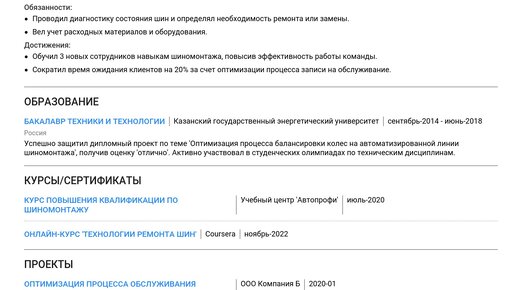 Обязанности:
• Проводил диагностику состояния шин и определял необходимость ремонта или замены.
• Вел учет расходных материалов и оборудования.

Достижения:
• Обучил 3 новых сотрудников навыкам шиномонтажа, повысив эффективность работы команды.
• Сократил время ожидания клиентов на 20% за счет оптимизации процесса записи на обслуживание.

ОБРАЗОВАНИЕ

БАКАЛАВР ТЕХНИКИ И ТЕХНОЛОГИИ | Казанский государственный энергетический университет | сентябрь-2014 - июнь-2018
Россия

Успешно защитил дипломный проект по теме 'Оптимизация процесса балансировки колес на автоматизированной линии шиномонтажа', получив оценку 'отлично'. Активно участвовал в студенческих олимпиадах по техническим дисциплинам.

КУРСЫ/СЕРТИФИКАТЫ

КУРС ПОВЫШЕНИЯ КВАЛИФИКАЦИИ ПО ШИНОМОНТАЖУ | Учебный центр 'Автопрофи' | июль-2020

ОНЛАЙН-КУРС 'ТЕХНОЛОГИИ РЕМОНТА ШИН' | Coursera | ноябрь-2022

ПРОЕКТЫ

ОПТИМИЗАЦИЯ ПРОЦЕССА ОБСЛУЖИВАНИЯ | ООО Компания Б | 2020-01